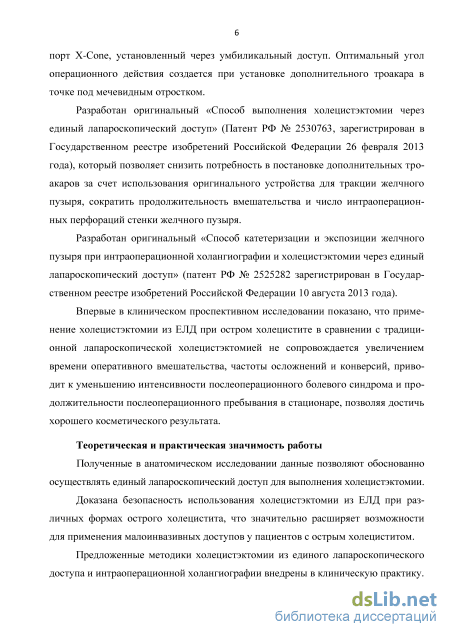 6

порт X-Cone, установленный через умбиликальный доступ. Оптимальный угол операционного действия создается при установке дополнительного троакара в точке под мечевидным отростком.

Разработан оригинальный «Способ выполнения холецистэктомии через единый лапароскопический доступ» (Патент РФ № 2530763, зарегистрирован в Государственном реестре изобретений Российской Федерации 26 февраля 2013 года), который позволяет снизить потребность в постановке дополнительных троакаров за счет использования оригинального устройства для тракции желчного пузыря, сократить продолжительность вмешательства и число интраоперационных перфораций стенки желчного пузыря.

Разработан оригинальный «Способ катетеризации и экспозиции желчного пузыря при интраоперационной холангиографии и холецистэктомии через единый лапароскопический доступ» (патент РФ № 2525282 зарегистрирован в Государственном реестре изобретений Российской Федерации 10 августа 2013 года).

Впервые в клиническом проспективном исследовании показано, что применение холецистэктомии из ЕЛД при остром холецистите в сравнении с традиционной лапароскопической холецистэктомией не сопровождается увеличением времени оперативного вмешательства, частоты осложнений и конверсий, приводит к уменьшению интенсивности послеоперационного болевого синдрома и продолжительности послеоперационного пребывания в стационаре, позволяя достичь хорошего косметического результата.

Теоретическая и практическая значимость работы

Полученные в анатомическом исследовании данные позволяют обоснованно осуществлять единый лапароскопический доступ для выполнения холецистэктомии.

Доказана безопасность использования холецистэктомии из ЕЛД при различных формах острого холецистита, что значительно расширяет возможности для применения малоинвазивных доступов у пациентов с острым холециститом.

Предложенные методики холецистэктомии из единого лапароскопического доступа и интраоперационной холангиографии внедрены в клиническую практику.

dsLib.net
библиотека диссертаций